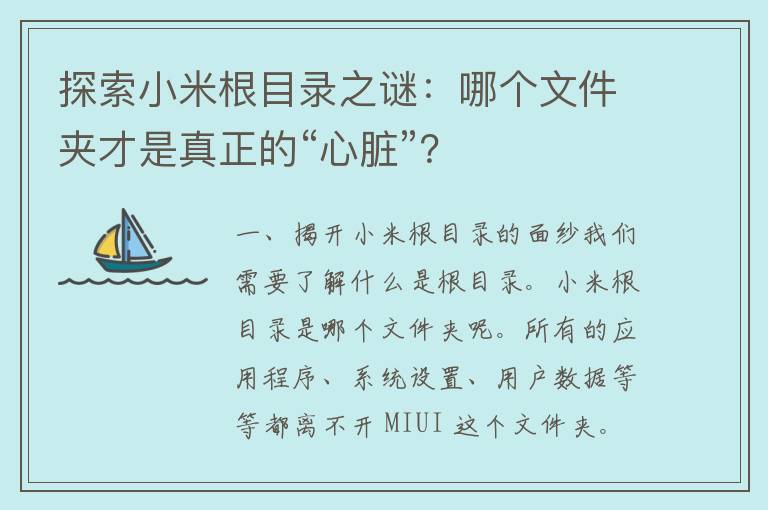 探索小米根目录之谜：哪个文件夹才是真正的“心脏”？

一、揭开小米根目录的面纱我们需要了解什么是根目录。小米根目录是哪个文件夹呢。所有的应用程序、系统设置、用户数据等等都离不开 MIUI 这个文件夹。